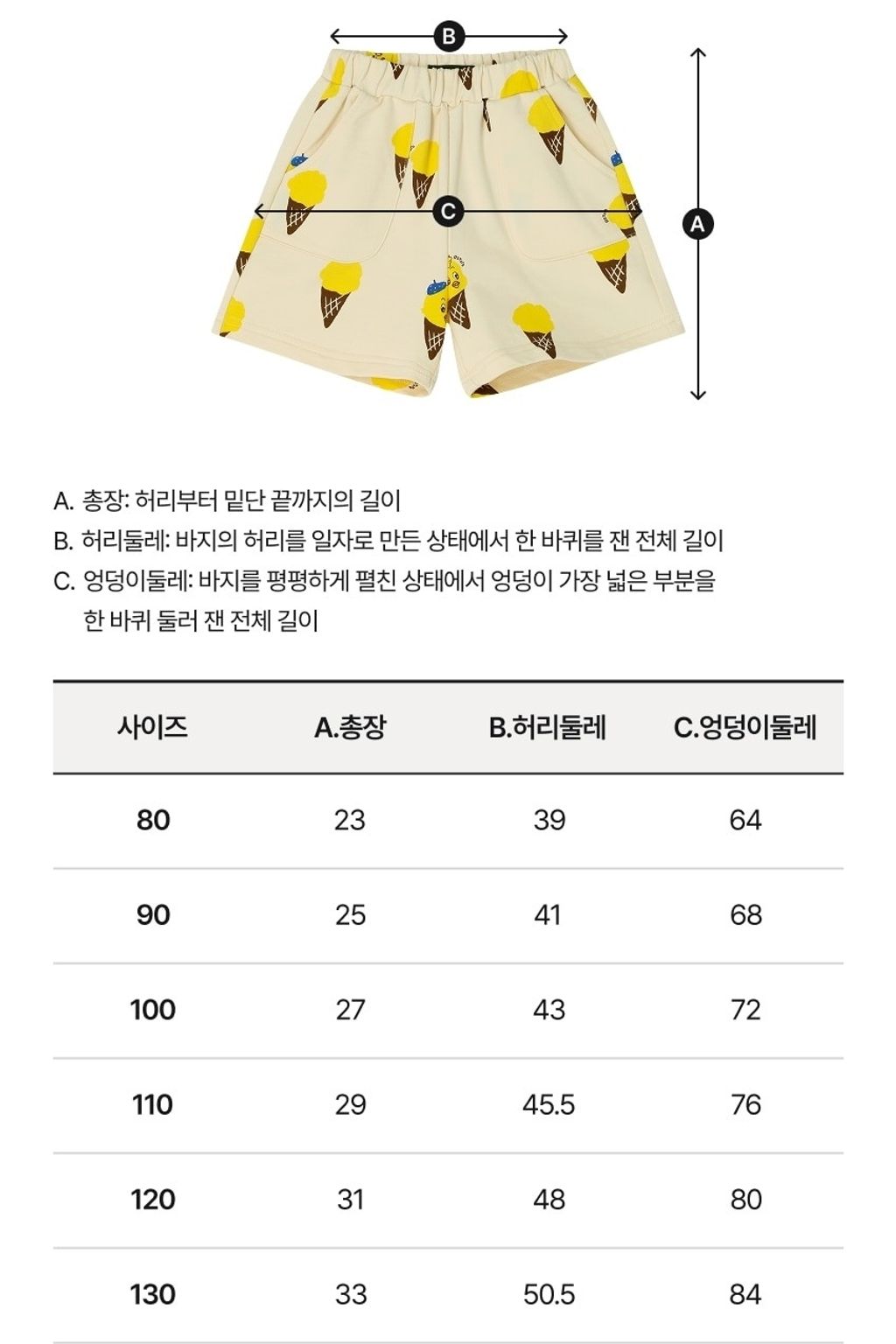 B

C

A

A. 총장: 허리부터 밑단 끝까지의 길이
B. 허리둘레: 바지의 허리를 일자로 만든 상태에서 한 바퀴를 잰 전체 길이
C. 엉덩이둘레: 바지를 평평하게 펼친 상태에서 엉덩이 가장 넓은 부분을 한 바퀴 둘러 잰 전체 길이

| 사이즈 | A.총장 | B.허리둘레 | C.엉덩이둘레 |
|---|---|---|---|
| 80 | 23 | 39 | 64 |
| 90 | 25 | 41 | 68 |
| 100 | 27 | 43 | 72 |
| 110 | 29 | 45.5 | 76 |
| 120 | 31 | 48 | 80 |
| 130 | 33 | 50.5 | 84 |